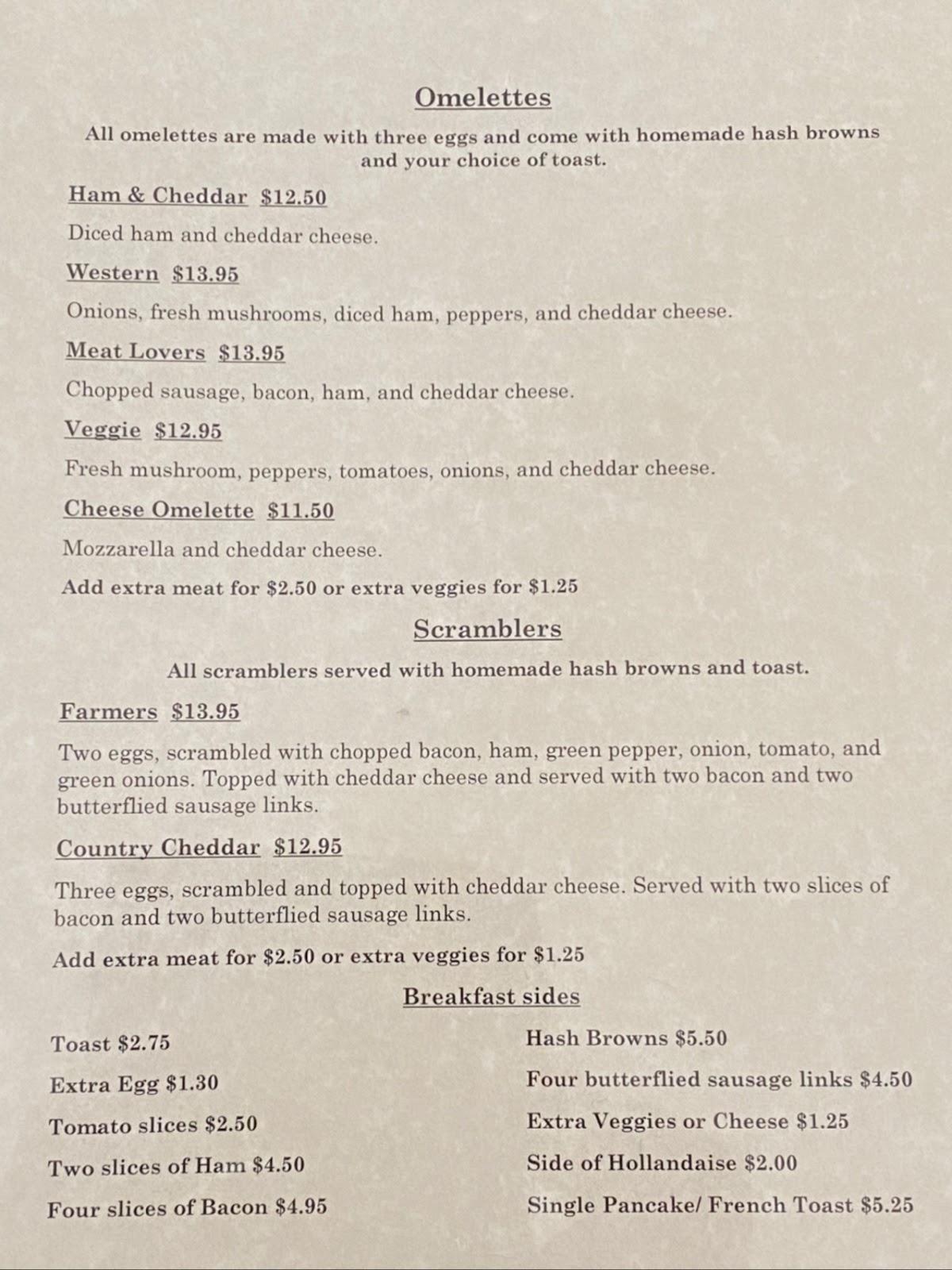 Omelettes

All omelettes are made with three eggs and come with homemade hash browns and your choice of toast.

Ham & Cheddar $12.50

Diced ham and cheddar cheese.

Western $13.95

Onions, fresh mushrooms, diced ham, peppers, and cheddar cheese.

Meat Lovers $13.95

Chopped sausage, bacon, ham, and cheddar cheese.

Veggie $12.95

Fresh mushroom, peppers, tomatoes, onions, and cheddar cheese.

Cheese Omelette $11.50

Mozzarella and cheddar cheese.

Add extra meat for $2.50 or extra veggies for $1.25

Scramblers

All scramblers served with homemade hash browns and toast.

Farmers $13.95

Two eggs, scrambled with chopped bacon, ham, green pepper, onion, tomato, and green onions. Topped with cheddar cheese and served with two bacon and two butterflied sausage links.

Country Cheddar $12.95

Three eggs, scrambled and topped with cheddar cheese. Served with two slices of bacon and two butterflied sausage links.

Add extra meat for $2.50 or extra veggies for $1.25

Breakfast sides

Toast $2.75

Extra Egg $1.30

Tomato slices $2.50

Two slices of Ham $4.50

Four slices of Bacon $4.95

Hash Browns $5.50

Four butterflied sausage links $4.50

Extra Veggies or Cheese $1.25

Side of Hollandaise $2.00

Single Pancake/ French Toast $5.25